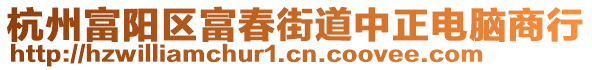 杭州富阳区富春街道中正电脑商行
http://hzwilliamchur1.cn.coovee.com